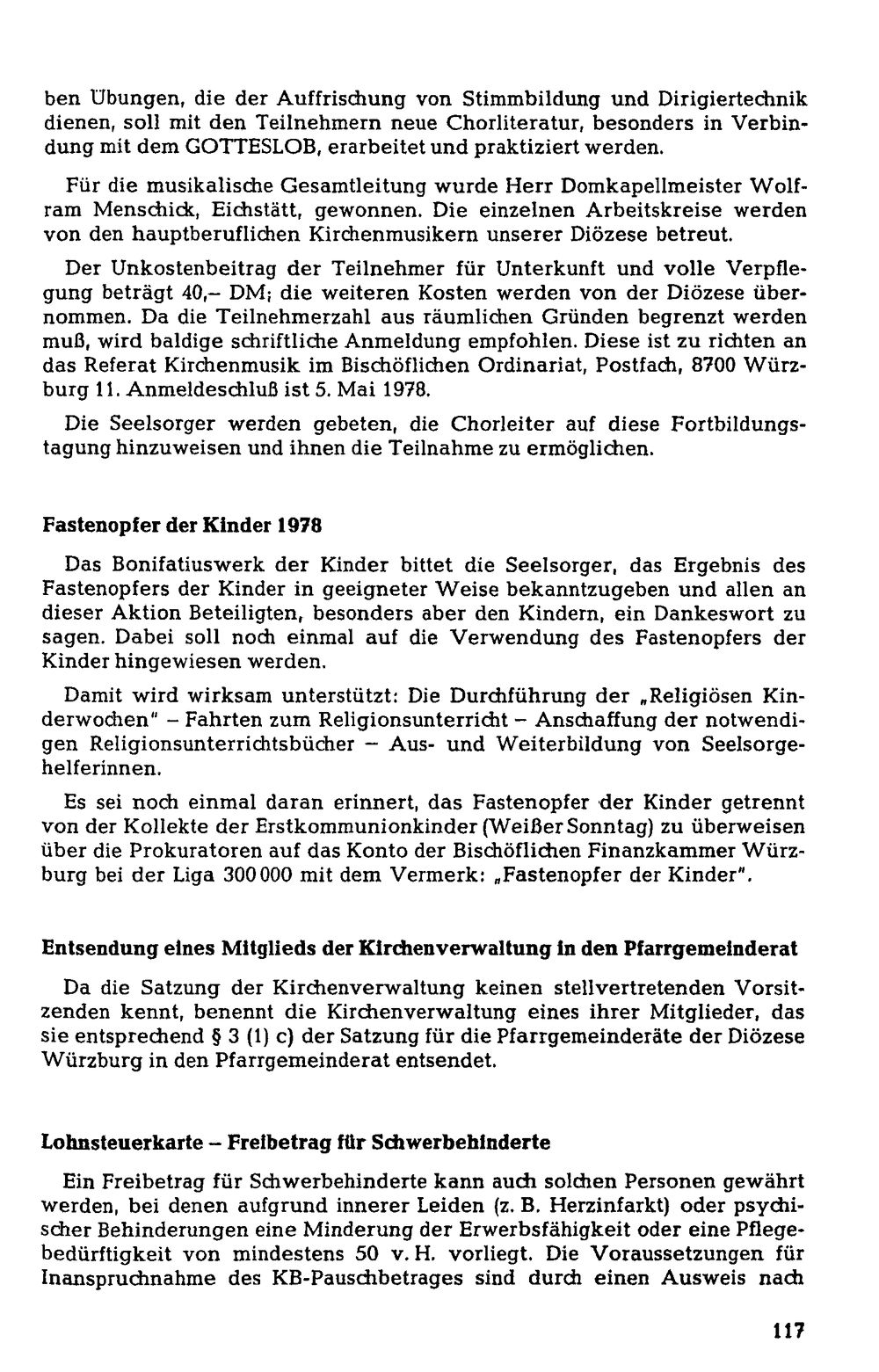 ben Übungen, die der Auffrischung von Stimmbildung und Dirigiertechnik dienen, soll mit den Teilnehmern neue Chorliteratur, besonders in Verbindung mit dem GOTTESLOB, erarbeitet und praktiziert werden.

Für die musikalische Gesamtleitung wurde Herr Domkapellmeister Wolfram Menschick, Eichstätt, gewonnen. Die einzelnen Arbeitskreise werden von den hauptberuflichen Kirchenmusikern unserer Diözese betreut.

Der Unkostenbeitrag der Teilnehmer für Unterkunft und volle Verpflegung beträgt 40,– DM; die weiteren Kosten werden von der Diözese übernommen. Da die Teilnehmerzahl aus räumlichen Gründen begrenzt werden muß, wird baldige schriftliche Anmeldung empfohlen. Diese ist zu richten an das Referat Kirchenmusik im Bischöflichen Ordinariat, Postfach, 8700 Würzburg 11. Anmeldeschluß ist 5. Mai 1978.

Die Seelsorger werden gebeten, die Chorleiter auf diese Fortbildungstagung hinzuweisen und ihnen die Teilnahme zu ermöglichen.

Fastenopfer der Kinder 1978

Das Bonifatiuswerk der Kinder bittet die Seelsorger, das Ergebnis des Fastenopfers der Kinder in geeigneter Weise bekanntzugeben und allen an dieser Aktion Beteiligten, besonders aber den Kindern, ein Dankeswort zu sagen. Dabei soll noch einmal auf die Verwendung des Fastenopfers der Kinder hingewiesen werden.

Damit wird wirksam unterstützt: Die Durchführung der „Religiösen Kinderwochen" – Fahrten zum Religionsunterricht – Anschaffung der notwendigen Religionsunterrichtsbücher – Aus- und Weiterbildung von Seelsorgehelferinnen.

Es sei noch einmal daran erinnert, das Fastenopfer der Kinder getrennt von der Kollekte der Erstkommunionkinder (Weißer Sonntag) zu überweisen über die Prokuratoren auf das Konto der Bischöflichen Finanzkammer Würzburg bei der Liga 300 000 mit dem Vermerk: „Fastenopfer der Kinder".

Entsendung eines Mitglieds der Kirchenverwaltung in den Pfarrgemeinderat

Da die Satzung der Kirchenverwaltung keinen stellvertretenden Vorsitzenden kennt, benennt die Kirchenverwaltung eines ihrer Mitglieder, das sie entsprechend § 3 (1) c) der Satzung für die Pfarrgemeinderäte der Diözese Würzburg in den Pfarrgemeinderat entsendet.

Lohnsteuerkarte – Freibetrag für Schwerbehinderte

Ein Freibetrag für Schwerbehinderte kann auch solchen Personen gewährt werden, bei denen aufgrund innerer Leiden (z. B. Herzinfarkt) oder psychischer Behinderungen eine Minderung der Erwerbsfähigkeit oder eine Pflegebedürftigkeit von mindestens 50 v. H. vorliegt. Die Voraussetzungen für Inanspruchnahme des KB-Pauschbetrages sind durch einen Ausweis nach

117